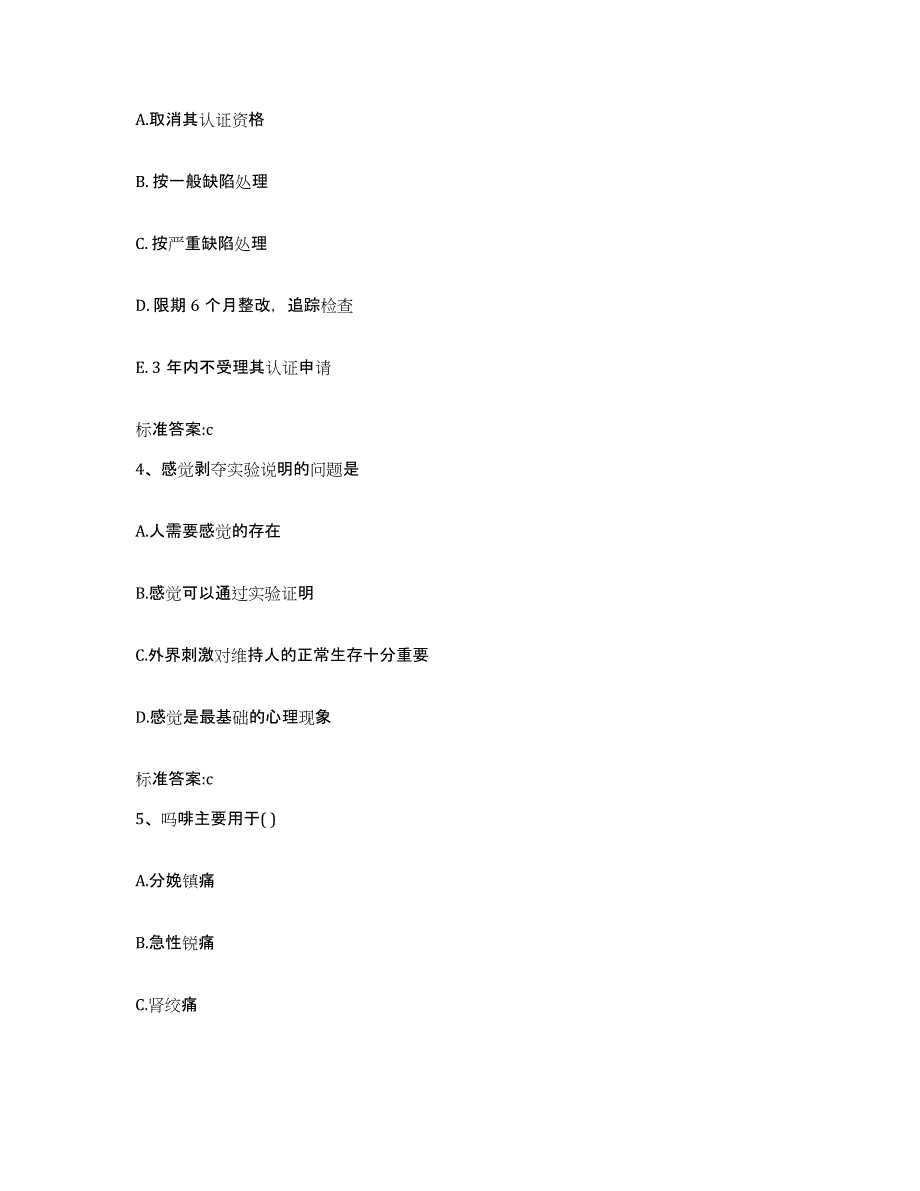 A.取消其认证资格

B. 按一般缺陷处理

C. 按严重缺陷处理

D. 限期 6 个月整改，追踪检查

E. 3 年内不受理其认证申请

标准答案:c

4、感觉剥夺实验说明的问题是

A.人需要感觉的存在

B.感觉可以通过实验证明

C.外界刺激对维持人的正常生存十分重要

D.感觉是最基础的心理现象

标准答案:c

5、吗啡主要用于( )

A.分娩镇痛

B.急性锐痛

C.肾绞痛